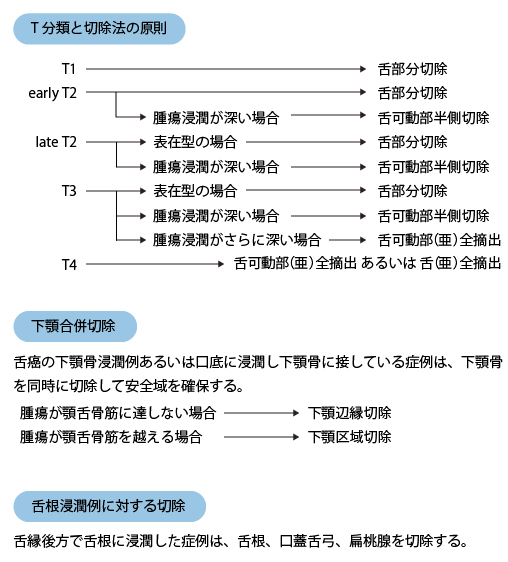 T 分類と切除法の原則

T1 → 舌部分切除
early T2 → 舌部分切除
→ 腫瘍浸潤が深い場合 → 舌可動部半側切除
late T2 → 表在型の場合 → 舌部分切除
→ 腫瘍浸潤が深い場合 → 舌可動部半側切除
T3 → 表在型の場合 → 舌部分切除
→ 腫瘍浸潤が深い場合 → 舌可動部半側切除
→ 腫瘍浸潤がさらに深い場合 → 舌可動部（亜）全摘出
T4 → 舌可動部（亜）全摘出 あるいは 舌（亜）全摘出

下顎合併切除

舌癌の下顎骨浸潤例あるいは口底に浸潤し下顎骨に接している症例は、下顎骨を同時に切除して安全域を確保する。

腫瘍が顎舌骨筋に達しない場合 → 下顎辺縁切除
腫瘍が顎舌骨筋を越える場合 → 下顎区域切除

舌根浸潤例に対する切除

舌縁後方で舌根に浸潤した症例は、舌根、口蓋舌弓、扁桃腺を切除する。